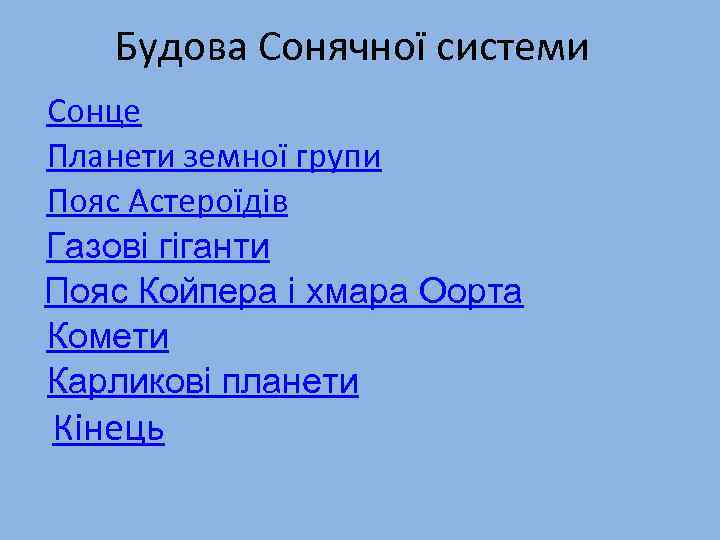 Будова Сонячної системи

Сонце
Планети земної групи
Пояс Астероїдів
Газові гіганти
Пояс Койпера і хмара Оорта
Комети
Карликові планети
Кінець